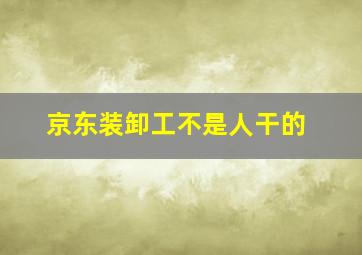 京东装卸工不是人干的